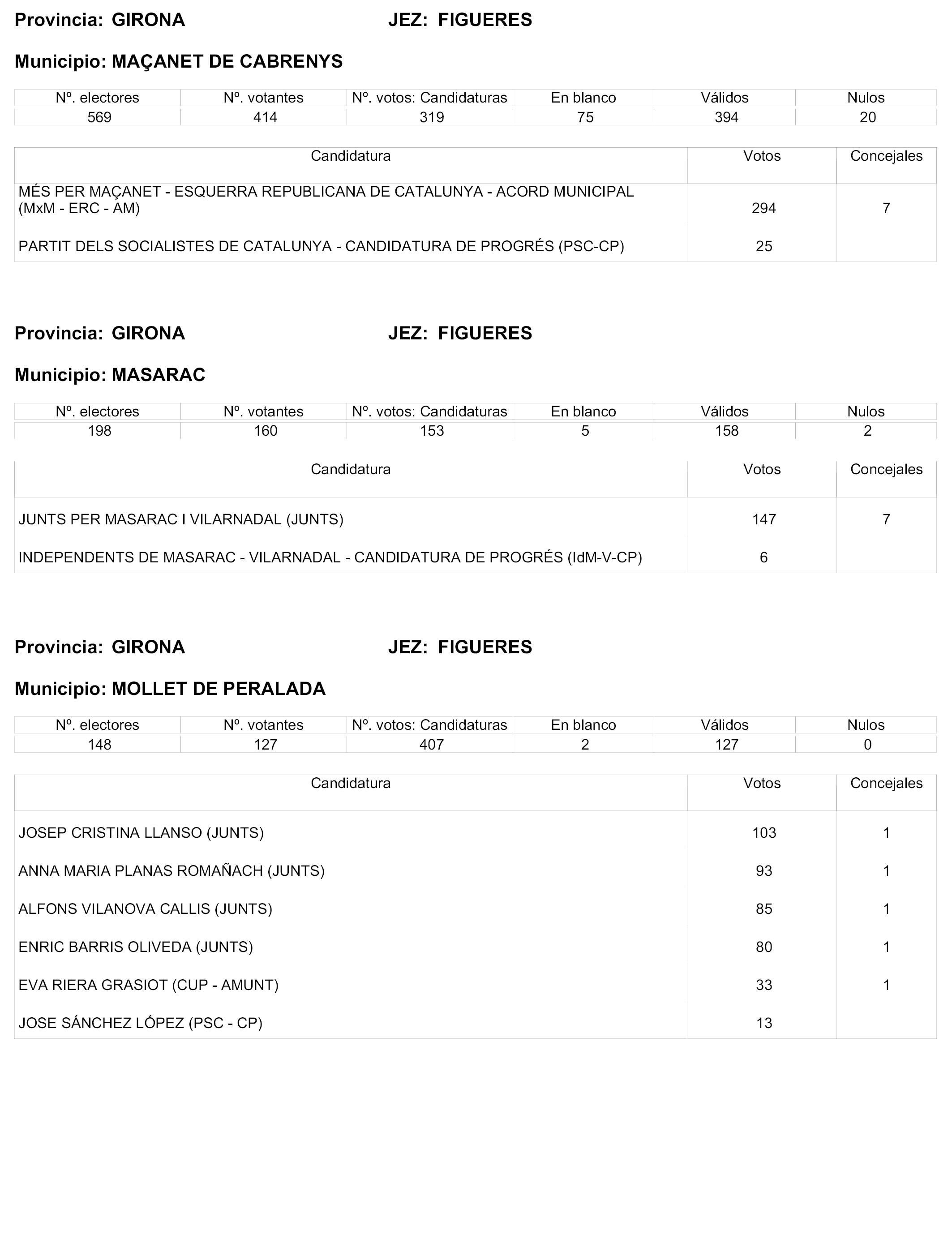 Provincia: GIRONA JEZ: FIGUERES

Municipio: MAÇANET DE CABRENYS

| Nº. electores | Nº. votantes | Nº. votos: Candidaturas | En blanco | Válidos | Nulos |
|---|---|---|---|---|---|
| 569 | 414 | 319 | 75 | 394 | 20 |

| Candidatura | Votos | Concejales |
|---|---|---|
| MÉS PER MAÇANET - ESQUERRA REPUBLICANA DE CATALUNYA - ACORD MUNICIPAL (MxM - ERC - AM) | 294 | 7 |
| PARTIT DELS SOCIALISTES DE CATALUNYA - CANDIDATURA DE PROGRÉS (PSC-CP) | 25 | |

Provincia: GIRONA JEZ: FIGUERES

Municipio: MASARAC

| Nº. electores | Nº. votantes | Nº. votos: Candidaturas | En blanco | Válidos | Nulos |
|---|---|---|---|---|---|
| 198 | 160 | 153 | 5 | 158 | 2 |

| Candidatura | Votos | Concejales |
|---|---|---|
| JUNTS PER MASARAC I VILARNADAL (JUNTS) | 147 | 7 |
| INDEPENDENTS DE MASARAC - VILARNADAL - CANDIDATURA DE PROGRÉS (IdM-V-CP) | 6 | |

Provincia: GIRONA JEZ: FIGUERES

Municipio: MOLLET DE PERALADA

| Nº. electores | Nº. votantes | Nº. votos: Candidaturas | En blanco | Válidos | Nulos |
|---|---|---|---|---|---|
| 148 | 127 | 407 | 2 | 127 | 0 |

| Candidatura | Votos | Concejales |
|---|---|---|
| JOSEP CRISTINA LLANSO (JUNTS) | 103 | 1 |
| ANNA MARIA PLANAS ROMAÑACH (JUNTS) | 93 | 1 |
| ALFONS VILANOVA CALLIS (JUNTS) | 85 | 1 |
| ENRIC BARRIS OLIVEDA (JUNTS) | 80 | 1 |
| EVA RIERA GRASIOT (CUP - AMUNT) | 33 | 1 |
| JOSE SÁNCHEZ LÓPEZ (PSC - CP) | 13 | |